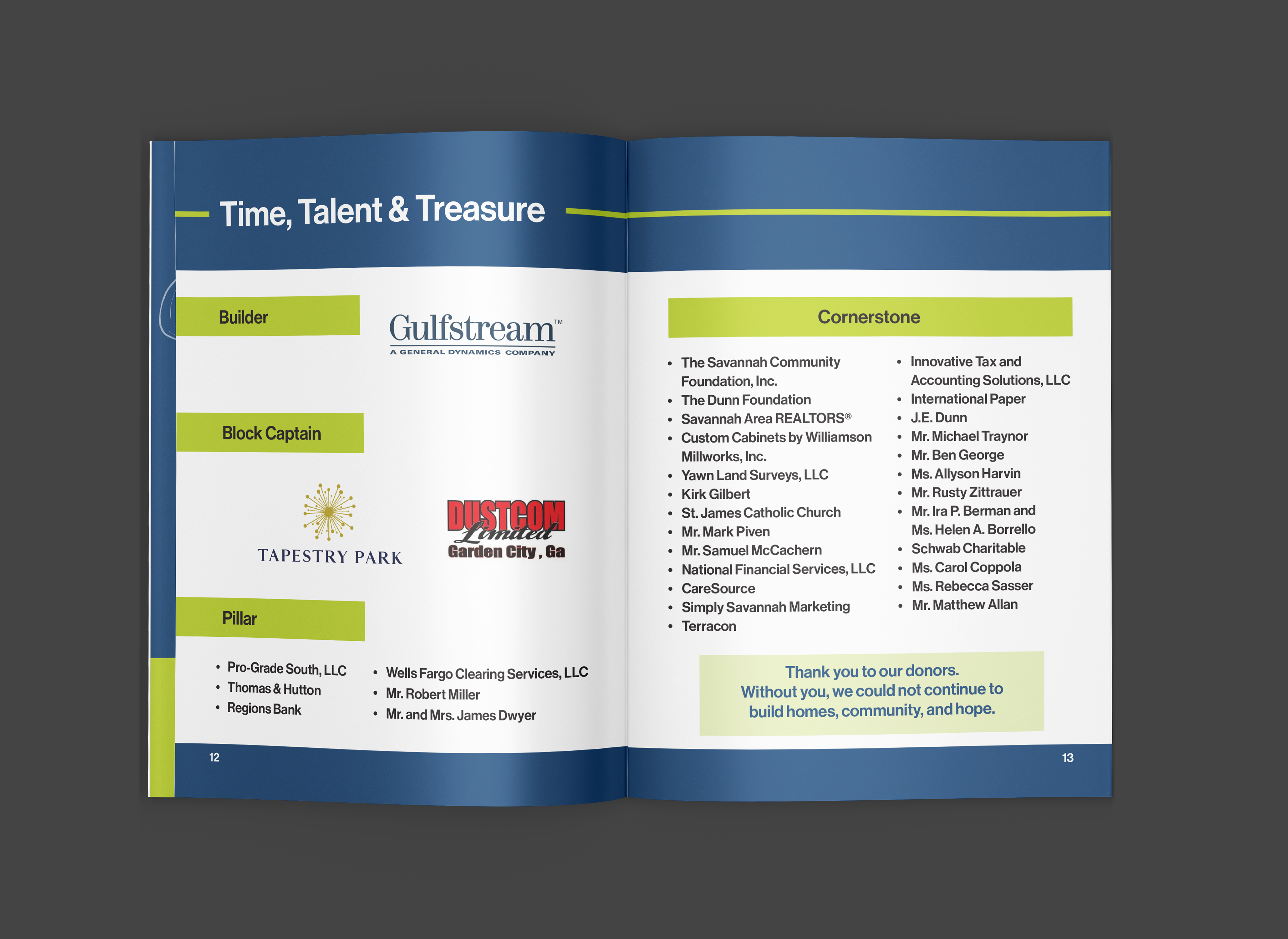 Time, Talent & Treasure

Builder

Gulfstream™
A GENERAL DYNAMICS COMPANY

Block Captain

TAPESTRY PARK

DUSTCOM
Limited
Garden City, Ga

Pillar

• Pro-Grade South, LLC
• Thomas & Hutton
• Regions Bank

• Wells Fargo Clearing Services, LLC
• Mr. Robert Miller
• Mr. and Mrs. James Dwyer

12

Cornerstone

• The Savannah Community Foundation, Inc.
• The Dunn Foundation
• Savannah Area REALTORS®
• Custom Cabinets by Williamson Millworks, Inc.
• Yawn Land Surveys, LLC
• Kirk Gilbert
• St. James Catholic Church
• Mr. Mark Piven
• Mr. Samuel McCachern
• National Financial Services, LLC
• CareSource
• Simply Savannah Marketing
• Terracon

• Innovative Tax and Accounting Solutions, LLC
• International Paper
• J.E. Dunn
• Mr. Michael Traynor
• Mr. Ben George
• Ms. Allyson Harvin
• Mr. Rusty Zittrauer
• Mr. Ira P. Berman and Ms. Helen A. Borrello
• Schwab Charitable
• Ms. Carol Coppola
• Ms. Rebecca Sasser
• Mr. Matthew Allan

Thank you to our donors.
Without you, we could not continue to build homes, community, and hope.

13